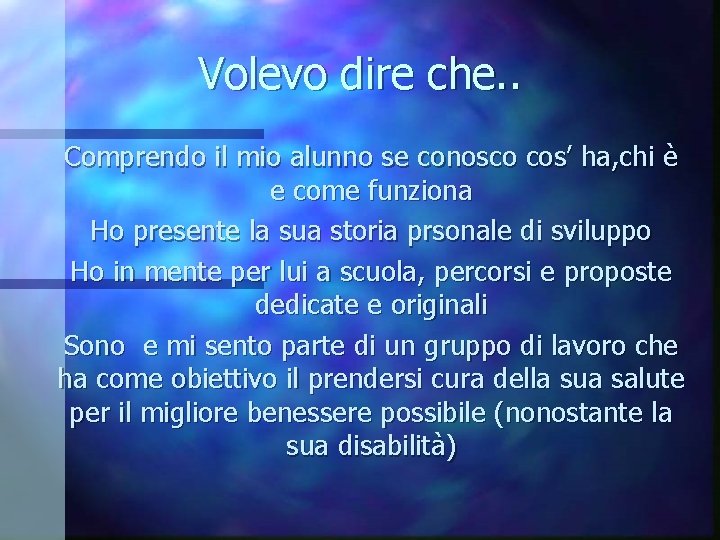 Volevo dire che..

Comprendo il mio alunno se conosco cos’ ha,chi è e come funziona

Ho presente la sua storia prsonale di sviluppo

Ho in mente per lui a scuola, percorsi e proposte dedicate e originali

Sono  e mi sento parte di un gruppo di lavoro che ha come obiettivo il prendersi cura della sua salute per il migliore benessere possibile (nonostante la sua disabilità)